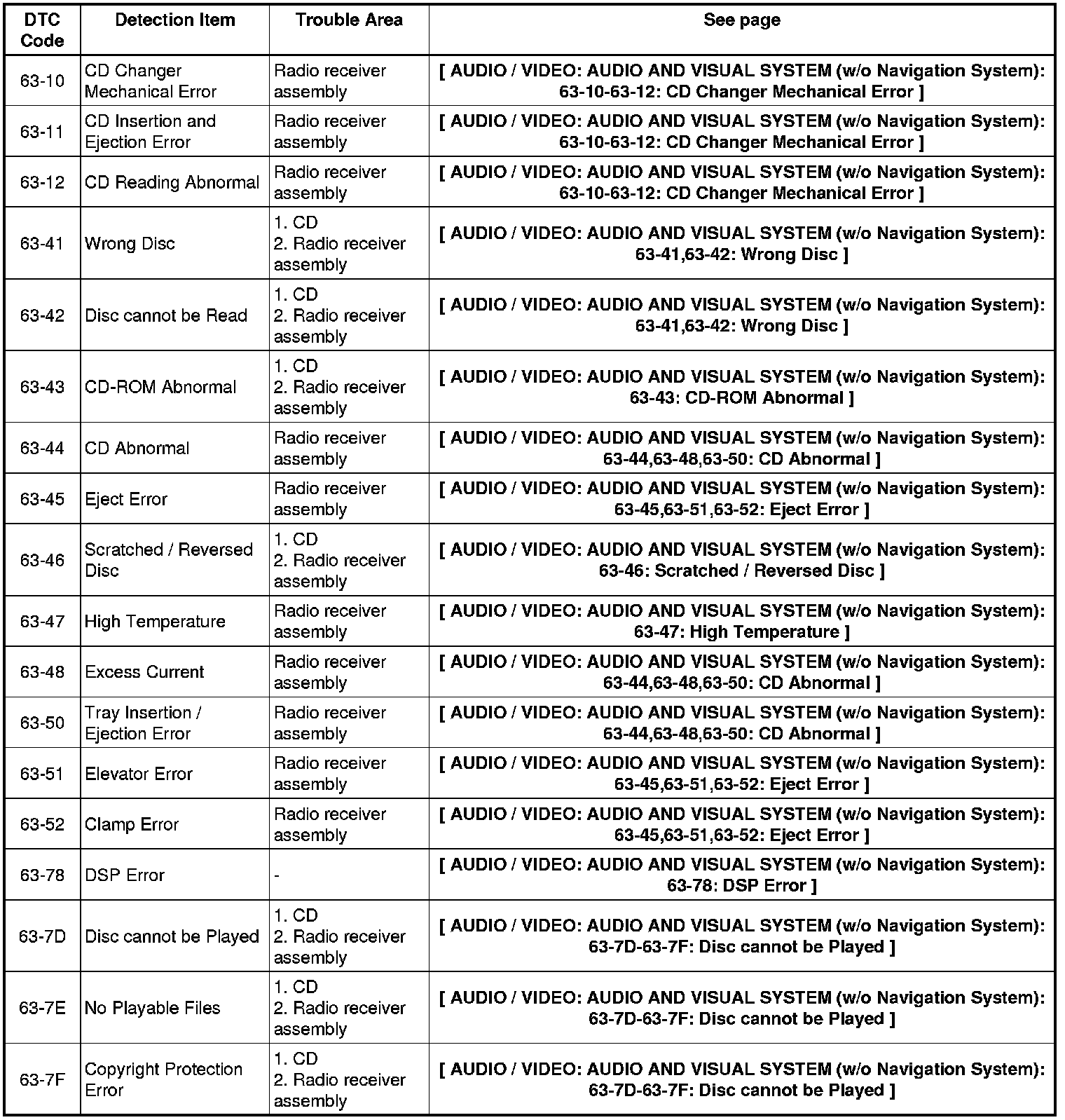 | DTC Code | Detection Item | Trouble Area | See page |
|---|---|---|---|
| 63-10 | CD Changer Mechanical Error | Radio receiver assembly | [ AUDIO / VIDEO: AUDIO AND VISUAL SYSTEM (w/o Navigation System): 63-10-63-12: CD Changer Mechanical Error ] |
| 63-11 | CD Insertion and Ejection Error | Radio receiver assembly | [ AUDIO / VIDEO: AUDIO AND VISUAL SYSTEM (w/o Navigation System): 63-10-63-12: CD Changer Mechanical Error ] |
| 63-12 | CD Reading Abnormal | Radio receiver assembly | [ AUDIO / VIDEO: AUDIO AND VISUAL SYSTEM (w/o Navigation System): 63-10-63-12: CD Changer Mechanical Error ] |
| 63-41 | Wrong Disc | 1. CD 2. Radio receiver assembly | [ AUDIO / VIDEO: AUDIO AND VISUAL SYSTEM (w/o Navigation System): 63-41,63-42: Wrong Disc ] |
| 63-42 | Disc cannot be Read | 1. CD 2. Radio receiver assembly | [ AUDIO / VIDEO: AUDIO AND VISUAL SYSTEM (w/o Navigation System): 63-41,63-42: Wrong Disc ] |
| 63-43 | CD-ROM Abnormal | 1. CD 2. Radio receiver assembly | [ AUDIO / VIDEO: AUDIO AND VISUAL SYSTEM (w/o Navigation System): 63-43: CD-ROM Abnormal ] |
| 63-44 | CD Abnormal | Radio receiver assembly | [ AUDIO / VIDEO: AUDIO AND VISUAL SYSTEM (w/o Navigation System): 63-44,63-48,63-50: CD Abnormal ] |
| 63-45 | Eject Error | Radio receiver assembly | [ AUDIO / VIDEO: AUDIO AND VISUAL SYSTEM (w/o Navigation System): 63-45,63-51,63-52: Eject Error ] |
| 63-46 | Scratched / Reversed Disc | 1. CD 2. Radio receiver assembly | [ AUDIO / VIDEO: AUDIO AND VISUAL SYSTEM (w/o Navigation System): 63-46: Scratched / Reversed Disc ] |
| 63-47 | High Temperature | Radio receiver assembly | [ AUDIO / VIDEO: AUDIO AND VISUAL SYSTEM (w/o Navigation System): 63-47: High Temperature ] |
| 63-48 | Excess Current | Radio receiver assembly | [ AUDIO / VIDEO: AUDIO AND VISUAL SYSTEM (w/o Navigation System): 63-44,63-48,63-50: CD Abnormal ] |
| 63-50 | Tray Insertion / Ejection Error | Radio receiver assembly | [ AUDIO / VIDEO: AUDIO AND VISUAL SYSTEM (w/o Navigation System): 63-44,63-48,63-50: CD Abnormal ] |
| 63-51 | Elevator Error | Radio receiver assembly | [ AUDIO / VIDEO: AUDIO AND VISUAL SYSTEM (w/o Navigation System): 63-45,63-51,63-52: Eject Error ] |
| 63-52 | Clamp Error | Radio receiver assembly | [ AUDIO / VIDEO: AUDIO AND VISUAL SYSTEM (w/o Navigation System): 63-45,63-51,63-52: Eject Error ] |
| 63-78 | DSP Error | - | [ AUDIO / VIDEO: AUDIO AND VISUAL SYSTEM (w/o Navigation System): 63-78: DSP Error ] |
| 63-7D | Disc cannot be Played | 1. CD 2. Radio receiver assembly | [ AUDIO / VIDEO: AUDIO AND VISUAL SYSTEM (w/o Navigation System): 63-7D-63-7F: Disc cannot be Played ] |
| 63-7E | No Playable Files | 1. CD 2. Radio receiver assembly | [ AUDIO / VIDEO: AUDIO AND VISUAL SYSTEM (w/o Navigation System): 63-7D-63-7F: Disc cannot be Played ] |
| 63-7F | Copyright Protection Error | 1. CD 2. Radio receiver assembly | [ AUDIO / VIDEO: AUDIO AND VISUAL SYSTEM (w/o Navigation System): 63-7D-63-7F: Disc cannot be Played ] |